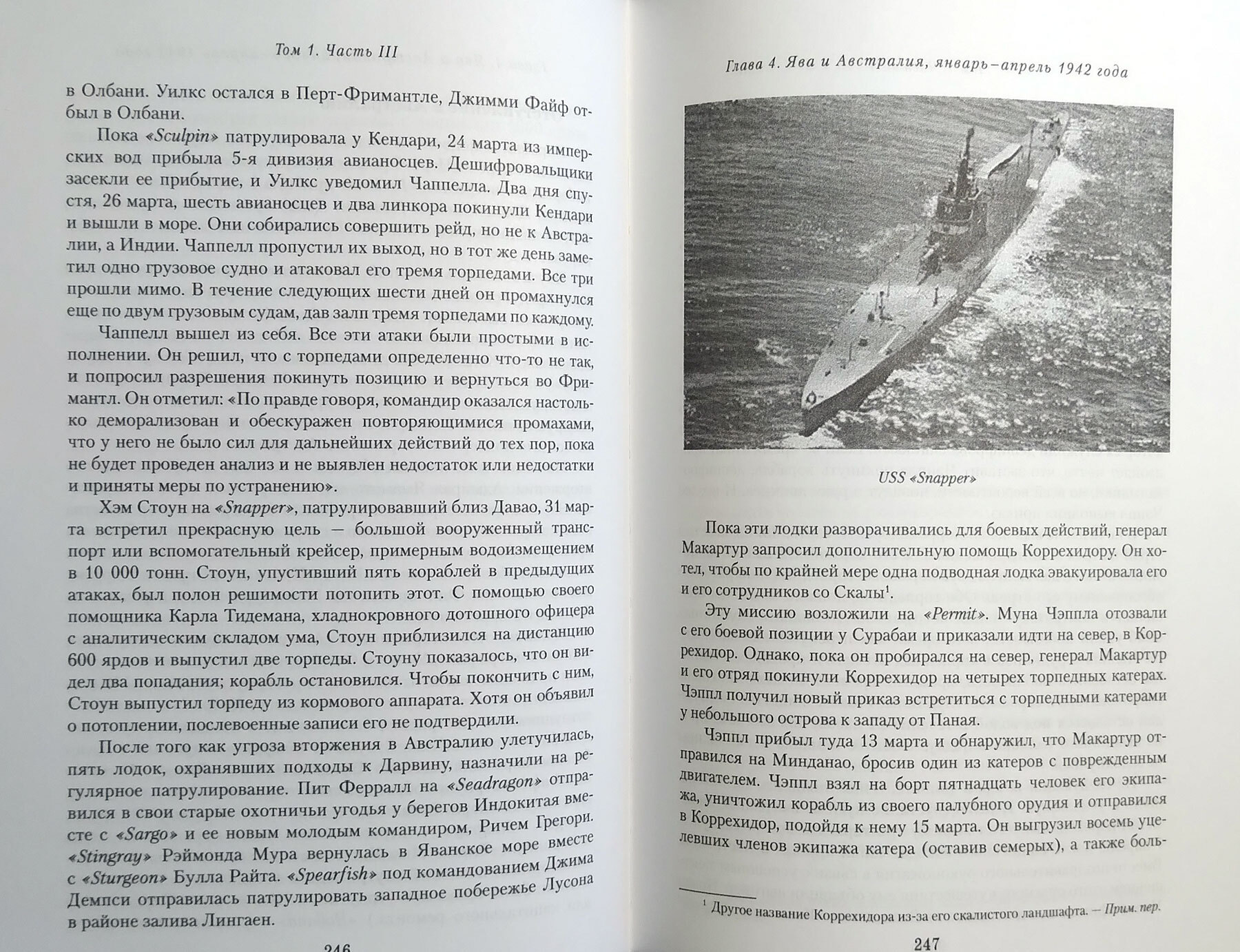 Том 1. Часть III

в Олбани. Уилкс остался в Перт-Фримантле, Джимми Файф отбыл в Олбани.

Пока «Sculpin» патрулировала у Кендари, 24 марта из имперских вод прибыла 5-я дивизия авианосцев. Дешифровальщики засекли ее прибытие, и Уилкс уведомил Чаппелла. Два дня спустя, 26 марта, шесть авианосцев и два линкора покинули Кендари и вышли в море. Они собирались совершить рейд, но не к Австралии, а Индии. Чаппелл пропустил их выход, но в тот же день заметил одно грузовое судно и атаковал его тремя торпедами. Все три прошли мимо. В течение следующих шести дней он промахнулся еще по двум грузовым судам, дав залп тремя торпедами по каждому.

Чаппелл вышел из себя. Все эти атаки были простыми в исполнении. Он решил, что с торпедами определенно что-то не так, и попросил разрешения покинуть позицию и вернуться во Фримантл. Он отметил: «По правде говоря, командир оказался настолько деморализован и обескуражен повторяющимися промахами, что у него не было сил для дальнейших действий до тех пор, пока не будет проведен анализ и не выявлен недостаток или недостатки и приняты меры по устранению».

Хэм Стоун на «Snapper», патрулировавший близ Давао, 31 марта встретил прекрасную цель — большой вооруженный транспорт или вспомогательный крейсер, примерным водоизмещением в 10 000 тонн. Стоун, упустивший пять кораблей в предыдущих атаках, был полон решимости потопить этот. С помощью своего помощника Карла Тидемана, хладнокровного дотошного офицера с аналитическим складом ума, Стоун приблизился на дистанцию 600 ярдов и выпустил две торпеды. Стоуну показалось, что он видел два попадания; корабль остановился. Чтобы покончить с ним, Стоун выпустил торпеду из кормового аппарата. Хотя он объявил о потоплении, послевоенные записи его не подтвердили.

После того как угроза вторжения в Австралию улетучилась, пять лодок, охранявших подходы к Дарвину, назначили на регулярное патрулирование. Пит Ферралл на «Seadragon» отправился в свои старые охотничьи угодья у берегов Индокитая вместе с «Sargo» и ее новым молодым командиром, Ричем Грегори. «Stingray» Рэймонда Мура вернулась в Яванское море вместе с «Sturgeon» Булла Райта. «Spearfish» под командованием Джима Демпси отправилась патрулировать западное побережье Лусона в районе залива Лингаен.

246

Глава 4. Ява и Австралия, январь–апрель 1942 года

USS «Snapper»

Пока эти лодки разворачивались для боевых действий, генерал Макартур запросил дополнительную помощь Коррехидору. Он хотел, чтобы по крайней мере одна подводная лодка эвакуировала его и его сотрудников со Скалы$^1$.

Эту миссию возложили на «Permit». Муна Чэппла отозвали с его боевой позиции у Сурабаи и приказали идти на север, в Коррехидор. Однако, пока он пробирался на север, генерал Макартур и его отряд покинули Коррехидор на четырех торпедных катерах. Чэппл получил новый приказ встретиться с торпедными катерами у небольшого острова к западу от Паная.

Чэппл прибыл туда 13 марта и обнаружил, что Макартур отправился на Минданао, бросив один из катеров с поврежденным двигателем. Чэппл взял на борт пятнадцать человек его экипажа, уничтожил корабль из своего палубного орудия и отправился в Коррехидор, подойдя к нему 15 марта. Он выгрузил восемь уцелевших членов экипажа катера (оставив семерых), а также боль-

$^1$ Другое название Коррехидора из-за его скалистого ландшафта. — Прим. пер.

247